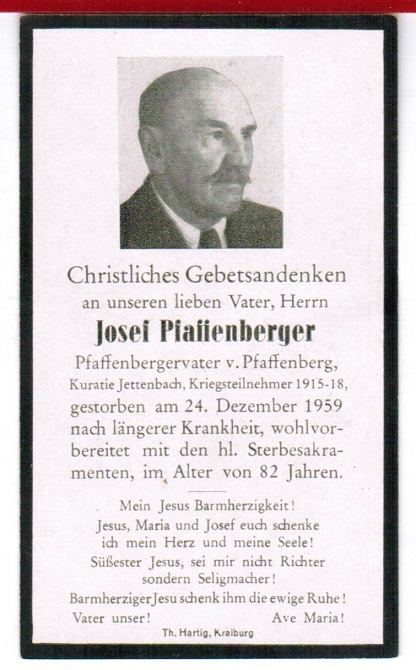 Christliches Gebetsandenken
an unseren lieben Vater, Herrn

Josef Pfaffenberger

Pfaffenbergervater v. Pfaffenberg, Kuratie Jettenbach, Kriegsteilnehmer 1915-18, gestorben am 24. Dezember 1959 nach längerer Krankheit, wohlvorbereitet mit den hl. Sterbesakramenten, im Alter von 82 Jahren.

Mein Jesus Barmherzigkeit!
Jesus, Maria und Josef euch schenke ich mein Herz und meine Seele!
Süßester Jesus, sei mir nicht Richter sondern Seligmacher!
Barmherziger Jesu schenk ihm die ewige Ruhe!
Vater unser! Ave Maria!

Th. Hartig, Kraiburg